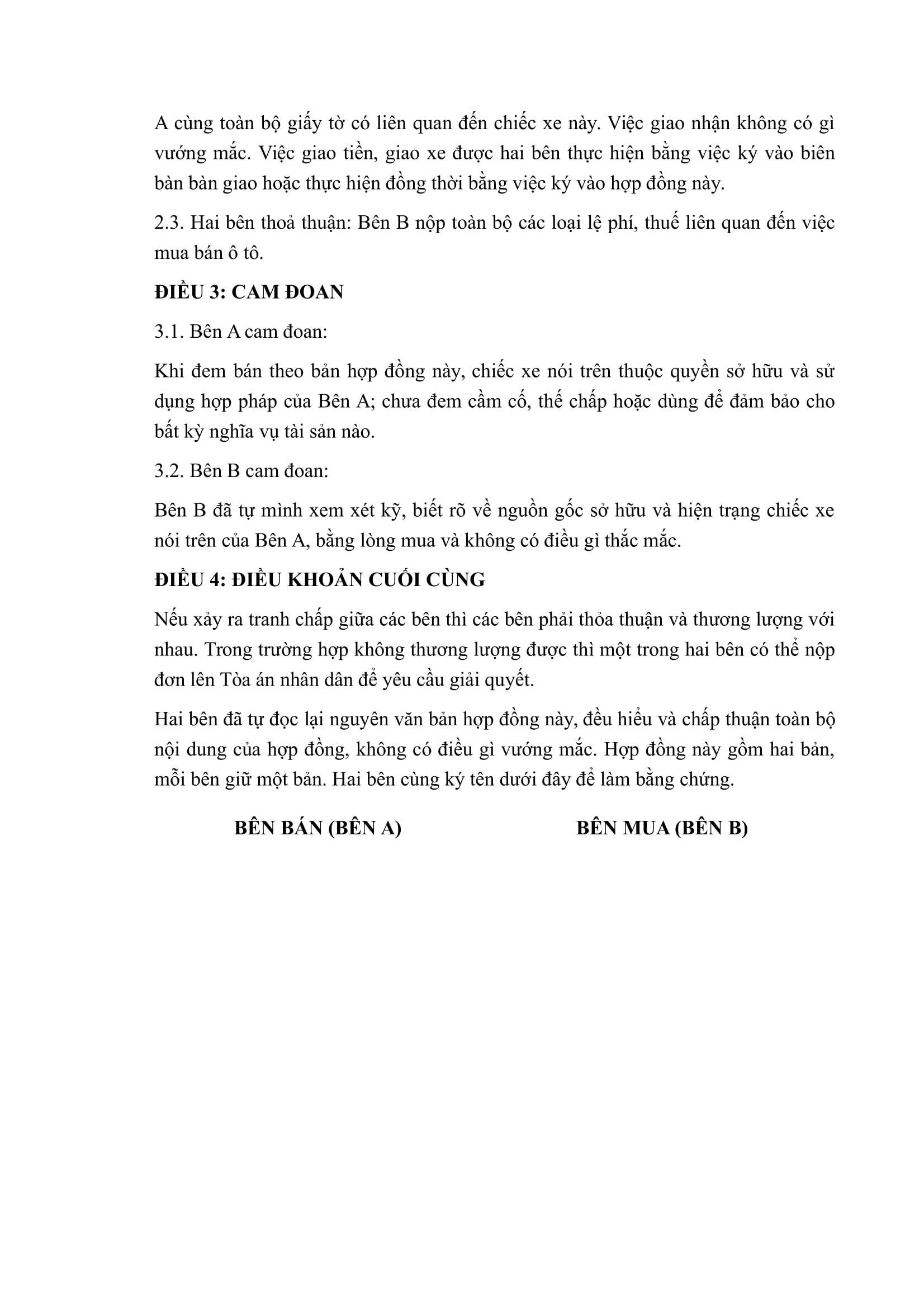 A cùng toàn bộ giấy tờ có liên quan đến chiếc xe này. Việc giao nhận không có gì vướng mắc. Việc giao tiền, giao xe được hai bên thực hiện bằng việc ký vào biên bản bàn giao hoặc thực hiện đồng thời bằng việc ký vào hợp đồng này.

2.3. Hai bên thoả thuận: Bên B nộp toàn bộ các loại lệ phí, thuế liên quan đến việc mua bán ô tô.

ĐIỀU 3: CAM ĐOAN

3.1. Bên A cam đoan:

Khi đem bán theo bản hợp đồng này, chiếc xe nói trên thuộc quyền sở hữu và sử dụng hợp pháp của Bên A; chưa đem cầm cố, thế chấp hoặc dùng để đảm bảo cho bất kỳ nghĩa vụ tài sản nào.

3.2. Bên B cam đoan:

Bên B đã tự mình xem xét kỹ, biết rõ về nguồn gốc sở hữu và hiện trạng chiếc xe nói trên của Bên A, bằng lòng mua và không có điều gì thắc mắc.

ĐIỀU 4: ĐIỀU KHOẢN CUỐI CÙNG

Nếu xảy ra tranh chấp giữa các bên thì các bên phải thỏa thuận và thương lượng với nhau. Trong trường hợp không thương lượng được thì một trong hai bên có thể nộp đơn lên Tòa án nhân dân để yêu cầu giải quyết.

Hai bên đã tự đọc lại nguyên văn bản hợp đồng này, đều hiểu và chấp thuận toàn bộ nội dung của hợp đồng, không có điều gì vướng mắc. Hợp đồng này gồm hai bản, mỗi bên giữ một bản. Hai bên cùng ký tên dưới đây để làm bằng chứng.

BÊN BÁN (BÊN A)

BÊN MUA (BÊN B)